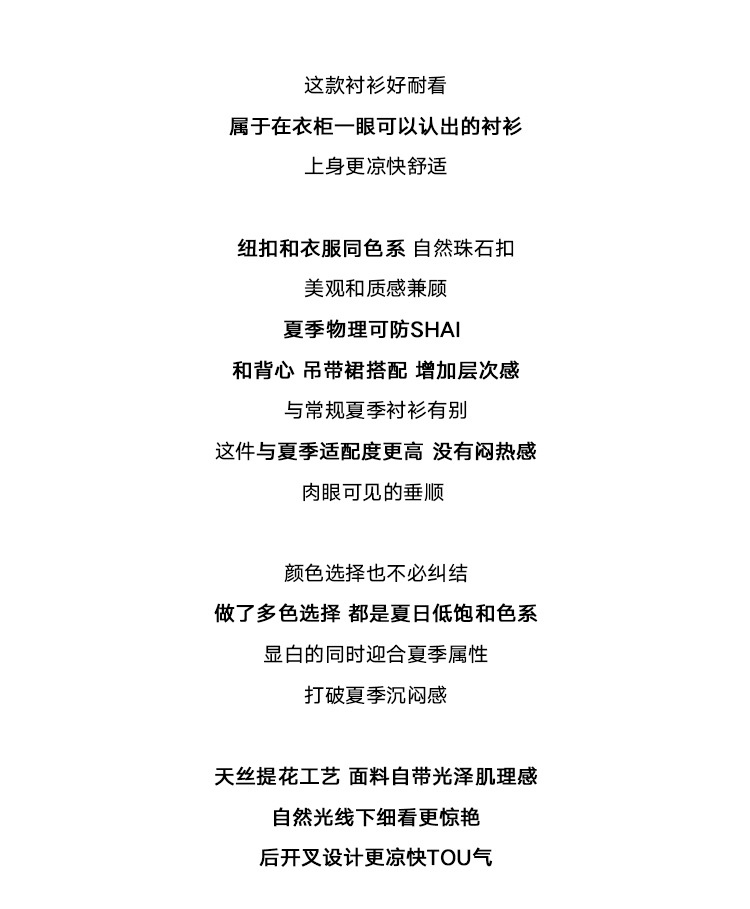 这款衬衫好耐看

属于在衣柜一眼可以认出的衬衫

上身更凉快舒适

纽扣和衣服同色系 自然珠石扣

美观和质感兼顾

夏季物理可防SHAI

和背心 吊带裙搭配 增加层次感

与常规夏季衬衫有别

这件与夏季适配度更高 没有闷热感

肉眼可见的垂顺

颜色选择也不必纠结

做了多色选择 都是夏日低饱和色系

显白的同时迎合夏季属性

打破夏季沉闷感

天丝提花工艺 面料自带光泽肌理感

自然光线下细看更惊艳

后开叉设计更凉快TOU气